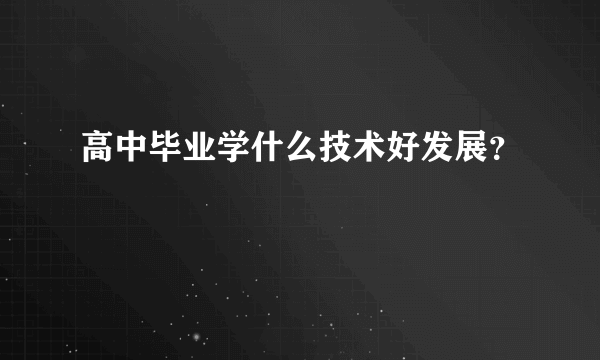 高中毕业学什么技术好发展?